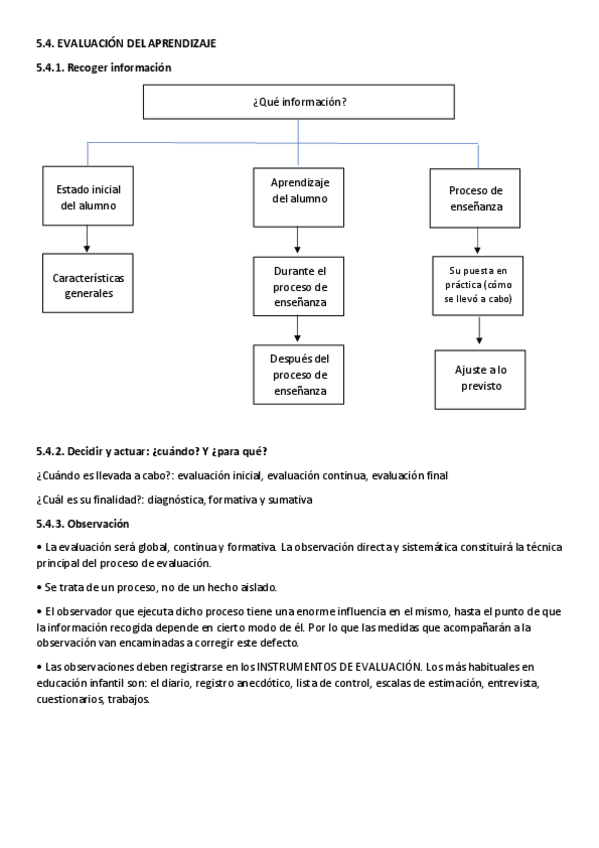 5.4. EVALUACIÓN DEL APRENDIZAJE

5.4.1. Recoger información

¿Qué información?

Estado inicial del alumno

Características generales

Aprendizaje del alumno

Durante el proceso de enseñanza

Después del proceso de enseñanza

Proceso de enseñanza

Su puesta en práctica (cómo se llevó a cabo)

Ajuste a lo previsto

5.4.2. Decidir y actuar: ¿cuándo? Y ¿para qué?

¿Cuándo es llevada a cabo?: evaluación inicial, evaluación continua, evaluación final

¿Cuál es su finalidad?: diagnóstica, formativa y sumativa

5.4.3. Observación

• La evaluación será global, continua y formativa. La observación directa y sistemática constituirá la técnica principal del proceso de evaluación.

• Se trata de un proceso, no de un hecho aislado.

• El observador que ejecuta dicho proceso tiene una enorme influencia en el mismo, hasta el punto de que la información recogida depende en cierto modo de él. Por lo que las medidas que acompañarán a la observación van encaminadas a corregir este defecto.

• Las observaciones deben registrarse en los INSTRUMENTOS DE EVALUACIÓN. Los más habituales en educación infantil son: el diario, registro anecdótico, lista de control, escalas de estimación, entrevista, cuestionarios, trabajos.